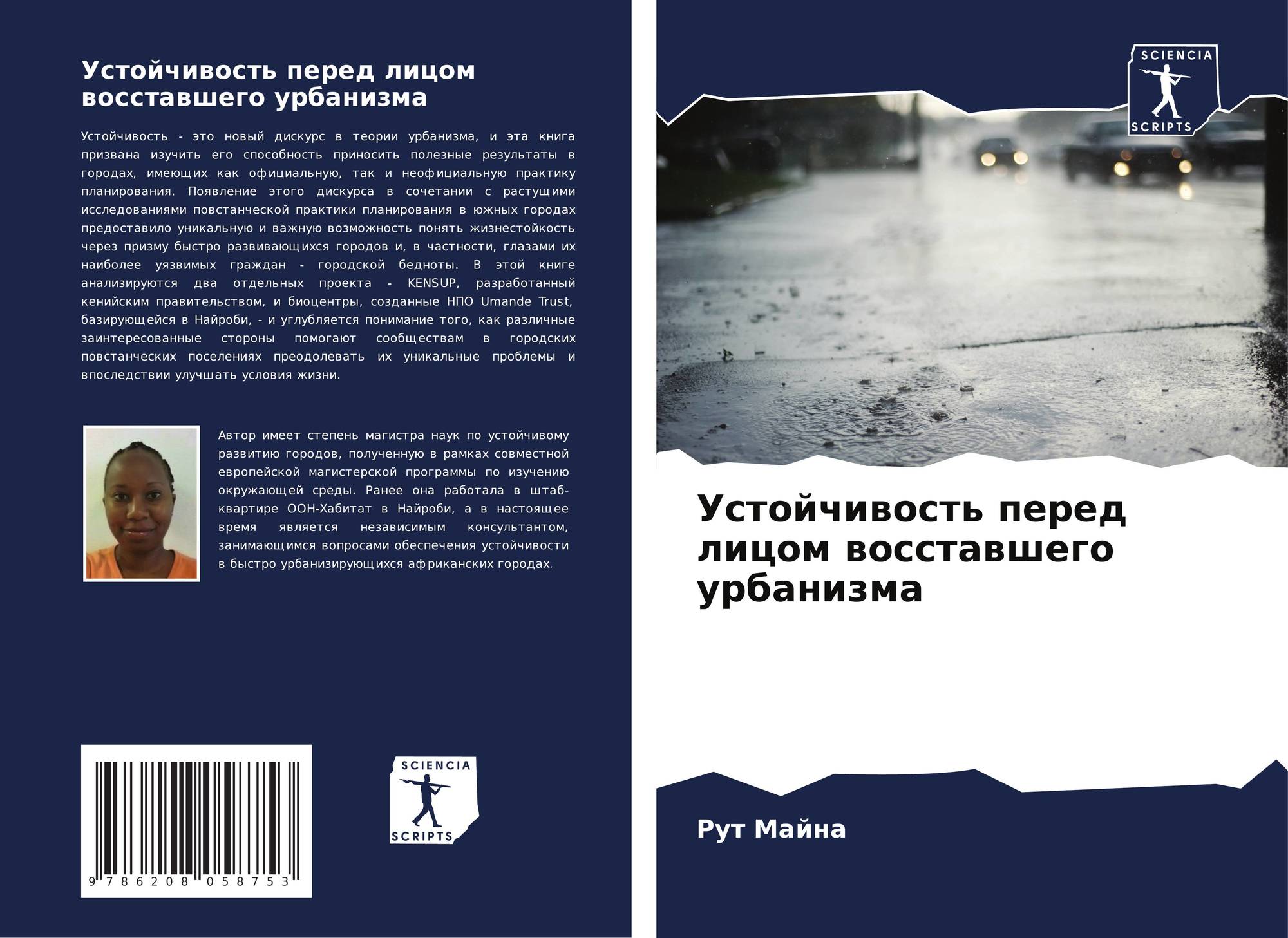 Устойчивость перед лицом восставшего урбанизма

Устойчивость - это новый дискурс в теории урбанизма, и эта книга призвана изучить его способность приносить полезные результаты в городах, имеющих как официальную, так и неофициальную практику планирования. Появление этого дискурса в сочетании с растущими исследованиями повстанческой практики планирования в южных городах предоставило уникальную и важную возможность понять жизнестойкость через призму быстро развивающихся городов и, в частности, глазами их наиболее уязвимых граждан - городской бедноты. В этой книге анализируются два отдельных проекта - KENSUP, разработанный кенийским правительством, и биоцентры, созданные НПО Umande Trust, базирующейся в Найроби, - и углубляется понимание того, как различные заинтересованные стороны помогают сообществам в городских повстанческих поселениях преодолевать их уникальные проблемы и впоследствии улучшать условия жизни.

Автор имеет степень магистра наук по устойчивому развитию городов, полученную в рамках совместной европейской магистерской программы по изучению окружающей среды. Ранее она работала в штаб-квартире ООН-Хабитат в Найроби, а в настоящее время является независимым консультантом, занимающимся вопросами обеспечения устойчивости в быстро урбанизирующихся африканских городах.

9 786208 058753

SCIENCIA
SCRIPTS

SCIENCIA
SCRIPTS

Устойчивость перед лицом восставшего урбанизма

Рут Майна